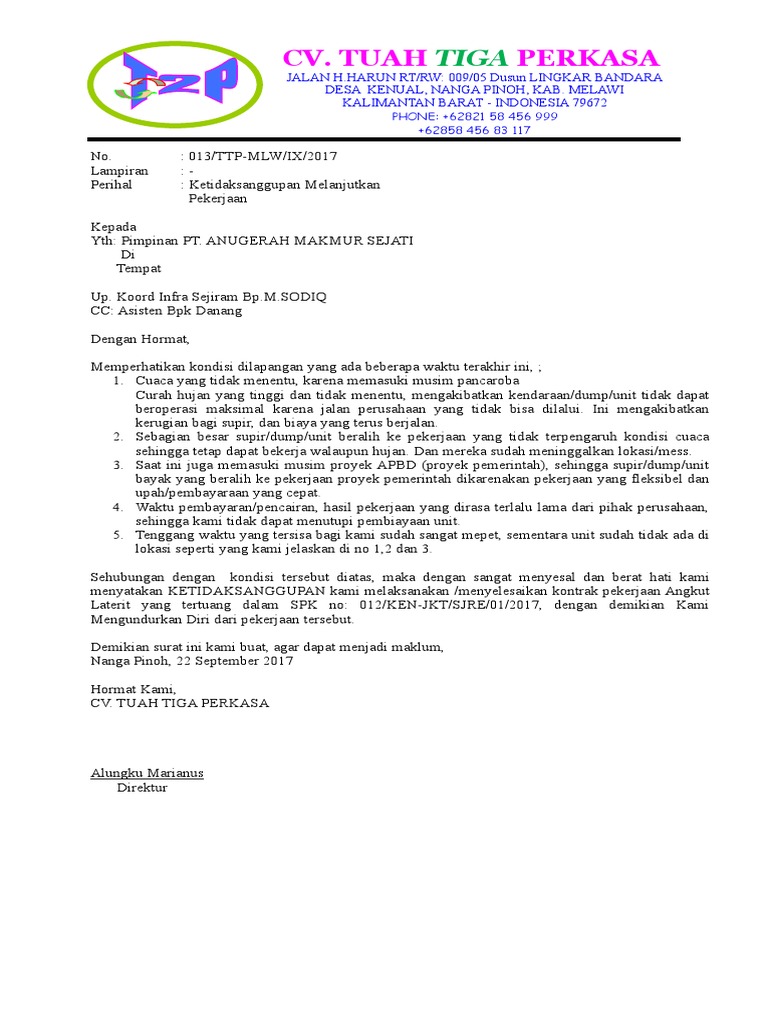 T2P

CV. TUAH TIGA PERKASA
JALAN H HARUN RT/RW: 009/05 Dusun LINGKAR BANDARA
DESA KENUAL, NANGA PINOH, KAB. MELAWI
KALIMANTAN BARAT - INDONESIA 79672
PHONE: +62821 58 456 999
+62858 456 83 117

No. : 013/TTP-MLW/IX/2017
Lampiran : -
Perihal : Ketidaksanggupan Melanjutkan Pekerjaan

Kepada
Yth: Pimpinan PT. ANUGERAH MAKMUR SEJATI
Di
Tempat

Up. Koord Infra Sejiram Bp.M.SODIQ
CC: Asisten Bpk Danang

Dengan Hormat,

Memperhatikan kondisi dilapangan yang ada beberapa waktu terakhir ini, ;
1. Cuaca yang tidak menentu, karena memasuki musim pancaroba
Curah hujan yang tinggi dan tidak menentu, mengakibatkan kendaraan/dump/unit tidak dapat beroperasi maksimal karena jalan perusahaan yang tidak bisa dilalui. Ini mengakibatkan kerugian bagi supir, dan biaya yang terus berjalan.
2. Sebagian besar supir/dump/unit beralih ke pekerjaan yang tidak terpengaruh kondisi cuaca sehingga tetap dapat bekerja walaupun hujan. Dan mereka sudah meninggalkan lokasi/mess.
3. Saat ini juga memasuki musim proyek APBD (proyek pemerintah), sehingga supir/dump/unit bayak yang beralih ke pekerjaan proyek pemerintah dikarenakan pekerjaan yang fleksibel dan upah/pembayaraan yang cepat.
4. Waktu pembayaran/pencairan, hasil pekerjaan yang dirasa terlalu lama dari pihak perusahaan, sehingga kami tidak dapat menutupi pembiayaan unit.
5. Tenggang waktu yang tersisa bagi kami sudah sangat mepet, sementara unit sudah tidak ada di lokasi seperti yang kami jelaskan di no 1,2 dan 3.

Sehubungan dengan kondisi tersebut diatas, maka dengan sangat menyesal dan berat hati kami menyatakan KETIDAKSANGGUPAN kami melaksanakan /menyelesaikan kontrak pekerjaan Angkut Laterit yang tertuang dalam SPK no: 012/KEN-JKT/SJRE/01/2017, dengan demikian Kami Mengundurkan Diri dari pekerjaan tersebut.

Demikian surat ini kami buat, agar dapat menjadi maklum,
Nanga Pinoh, 22 September 2017

Hormat Kami,
CV. TUAH TIGA PERKASA

Alungku Marianus
Direktur